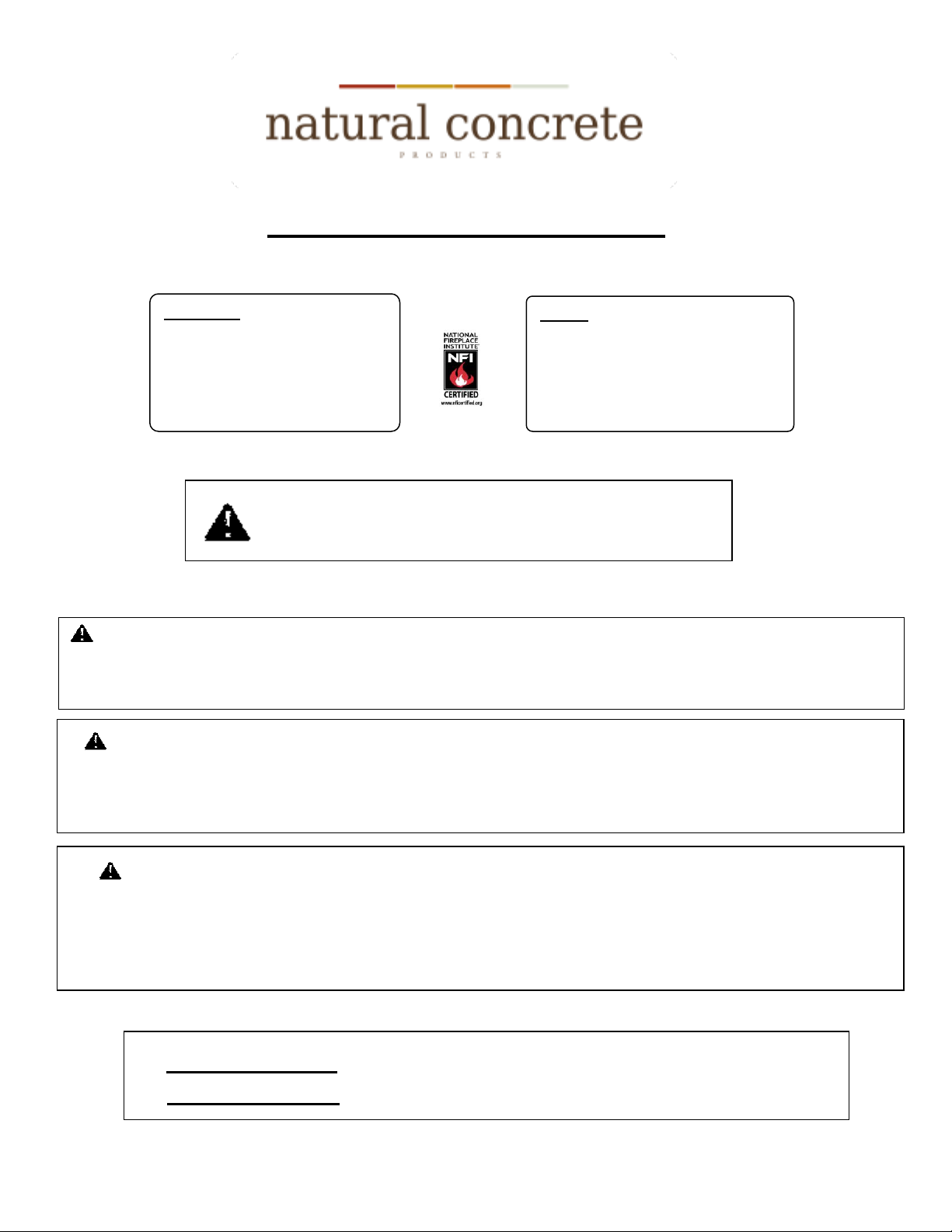 natural concrete
PRODUCTS

NATIONAL FIREPLACE INSTITUTE
NFI
CERTIFIED
www.nficertified.org